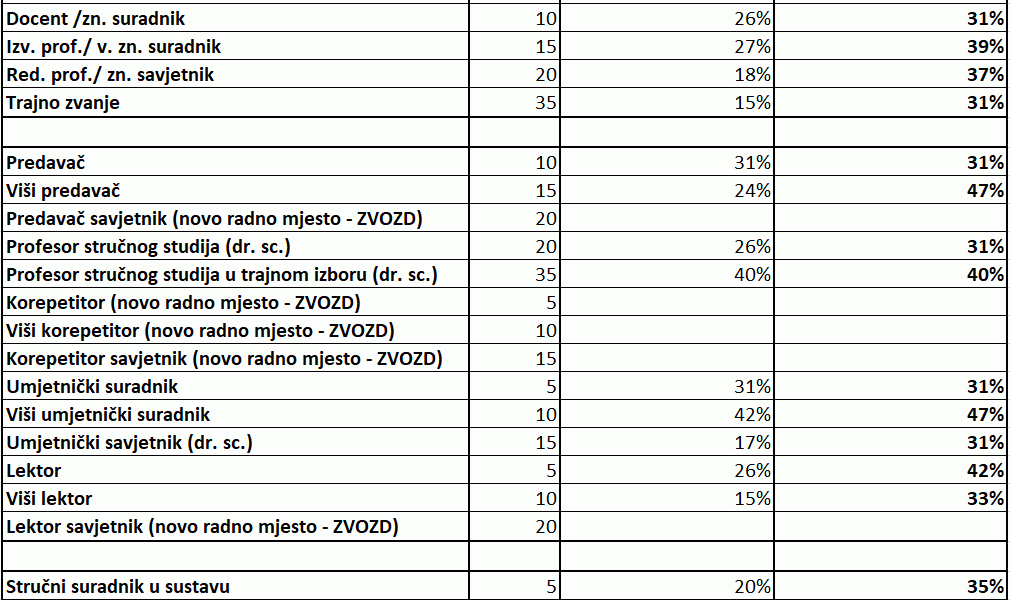 | | | | |
|---|---|---|---|
| Docent /zn. suradnik | 10 | 26% | 31% |
| Izv. prof./ v. zn. suradnik | 15 | 27% | 39% |
| Red. prof./ zn. savjetnik | 20 | 18% | 37% |
| Trajno zvanje | 35 | 15% | 31% |
| | | | |
| Predavač | 10 | 31% | 31% |
| Viši predavač | 15 | 24% | 47% |
| Predavač savjetnik (novo radno mjesto - ZVOZD) | 20 | | |
| Profesor stručnog studija (dr. sc.) | 20 | 26% | 31% |
| Profesor stručnog studija u trajnom izboru (dr. sc.) | 35 | 40% | 40% |
| Korepetitor (novo radno mjesto - ZVOZD) | 5 | | |
| Viši korepetitor (novo radno mjesto - ZVOZD) | 10 | | |
| Korepetitor savjetnik (novo radno mjesto - ZVOZD) | 15 | | |
| Umjetnički suradnik | 5 | 31% | 31% |
| Viši umjetnički suradnik | 10 | 42% | 47% |
| Umjetnički savjetnik (dr. sc.) | 15 | 17% | 31% |
| Lektor | 5 | 26% | 42% |
| Viši lektor | 10 | 15% | 33% |
| Lektor savjetnik (novo radno mjesto - ZVOZD) | 20 | | |
| | | | |
| Stručni suradnik u sustavu | 5 | 20% | 35% |